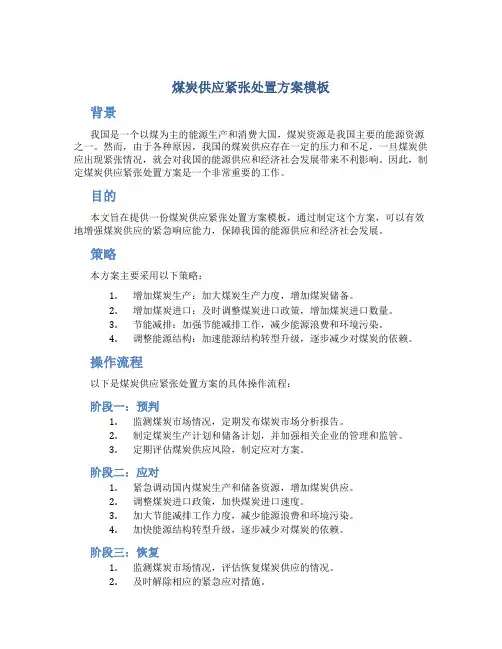 煤炭供应紧张处置方案模板

背景

我国是一个以煤为主的能源生产和消费大国，煤炭资源是我国主要的能源资源之一。然而，由于各种原因，我国的煤炭供应存在一定的压力和不足，一旦煤炭供应出现紧张情况，就会对我国的能源供应和经济社会发展带来不利影响。因此，制定煤炭供应紧张处置方案是一个非常重要的工作。

目的

本文旨在提供一份煤炭供应紧张处置方案模板，通过制定这个方案，可以有效地增强煤炭供应的紧急响应能力，保障我国的能源供应和经济社会发展。

策略

本方案主要采用以下策略：

1. 增加煤炭生产：加大煤炭生产力度，增加煤炭储备。
2. 增加煤炭进口：及时调整煤炭进口政策，增加煤炭进口数量。
3. 节能减排：加强节能减排工作，减少能源浪费和环境污染。
4. 调整能源结构：加速能源结构转型升级，逐步减少对煤炭的依赖。

操作流程

以下是煤炭供应紧张处置方案的具体操作流程：

阶段一：预判

1. 监测煤炭市场情况，定期发布煤炭市场分析报告。
2. 制定煤炭生产计划和储备计划，并加强相关企业的管理和监管。
3. 定期评估煤炭供应风险，制定应对方案。

阶段二：应对

1. 紧急调动国内煤炭生产和储备资源，增加煤炭供应。
2. 调整煤炭进口政策，加快煤炭进口速度。
3. 加大节能减排工作力度，减少能源浪费和环境污染。
4. 加快能源结构转型升级，逐步减少对煤炭的依赖。

阶段三：恢复

1. 监测煤炭市场情况，评估恢复煤炭供应的情况。
2. 及时解除相应的紧急应对措施。